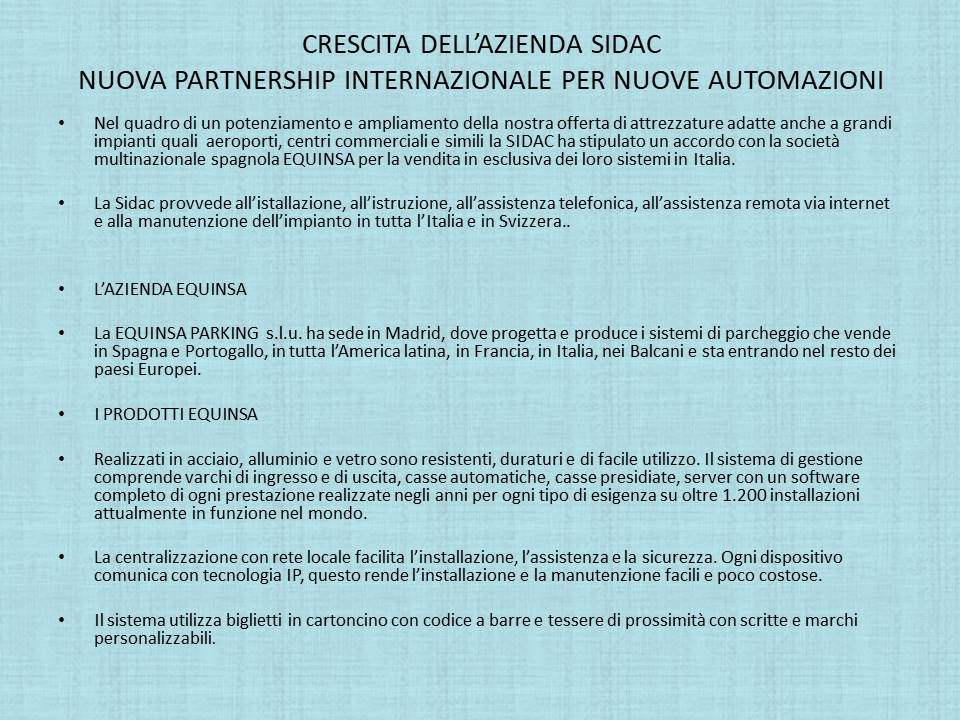 CRESCITA DELL'AZIENDA SIDAC
NUOVA PARTNERSHIP INTERNAZIONALE PER NUOVE AUTOMAZIONI

• Nel quadro di un potenziamento e ampliamento della nostra offerta di attrezzature adatte anche a grandi impianti quali aeroporti, centri commerciali e simili la SIDAC ha stipulato un accordo con la società multinazionale spagnola EQUINSA per la vendita in esclusiva dei loro sistemi in Italia.

• La Sidac provvede all'istallazione, all'istruzione, all'assistenza telefonica, all'assistenza remota via internet e alla manutenzione dell'impianto in tutta l'Italia e in Svizzera..

• L'AZIENDA EQUINSA

• La EQUINSA PARKING s.l.u. ha sede in Madrid, dove progetta e produce i sistemi di parcheggio che vende in Spagna e Portogallo, in tutta l'America latina, in Francia, in Italia, nei Balcani e sta entrando nel resto dei paesi Europei.

• I PRODOTTI EQUINSA

• Realizzati in acciaio, alluminio e vetro sono resistenti, duraturi e di facile utilizzo. Il sistema di gestione comprende varchi di ingresso e di uscita, casse automatiche, casse presidiate, server con un software completo di ogni prestazione realizzate negli anni per ogni tipo di esigenza su oltre 1.200 installazioni attualmente in funzione nel mondo.

• La centralizzazione con rete locale facilita l'installazione, l'assistenza e la sicurezza. Ogni dispositivo comunica con tecnologia IP, questo rende l'installazione e la manutenzione facili e poco costose.

• Il sistema utilizza biglietti in cartoncino con codice a barre e tessere di prossimità con scritte e marchi personalizzabili.